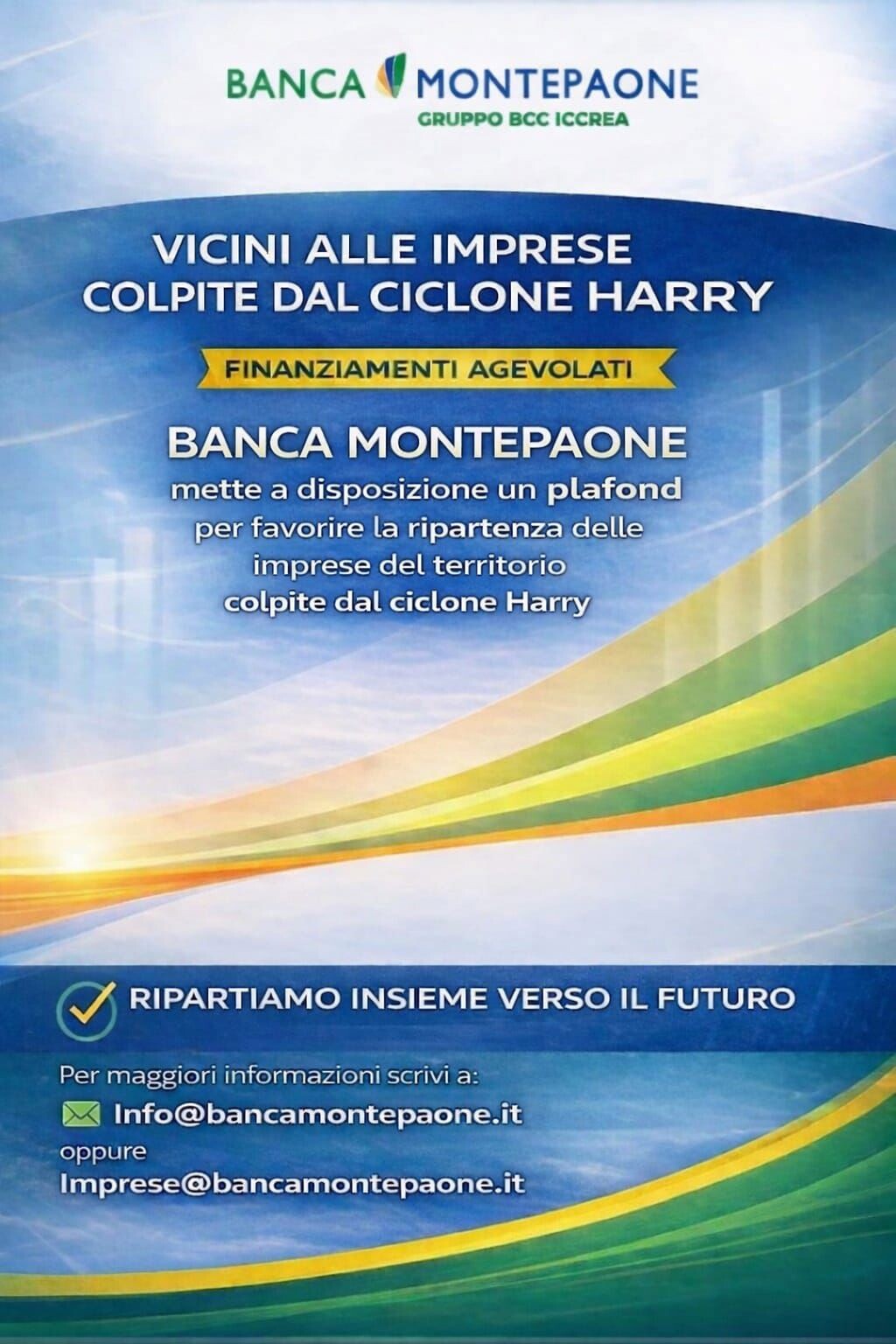 BANCA MONTEPAONE
GRUPPO BCC ICCREA

VICINI ALLE IMPRESE
COLPITE DAL CICLONE HARRY

FINANZIAMENTI AGEVOLATI

BANCA MONTEPAONE
mette a disposizione un plafond per favorire la ripartenza delle imprese del territorio colpite dal ciclone Harry

RIPARTIAMO INSIEME VERSO IL FUTURO

Per maggiori informazioni scrivi a:
Info@bancamontepaone.it
oppure
Imprese@bancamontepaone.it